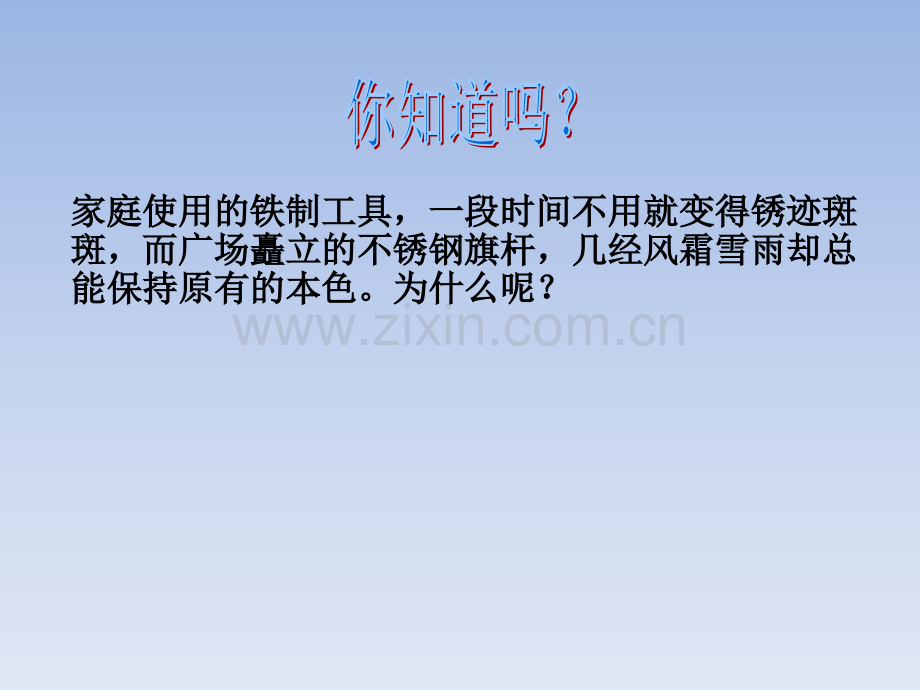 你知道吗？

家庭使用的铁制工具，一段时间不用就变得锈迹斑斑，而广场矗立的不锈钢旗杆，几经风霜雪雨却总能保持原有的本色。为什么呢？

www.zixin.com.cn